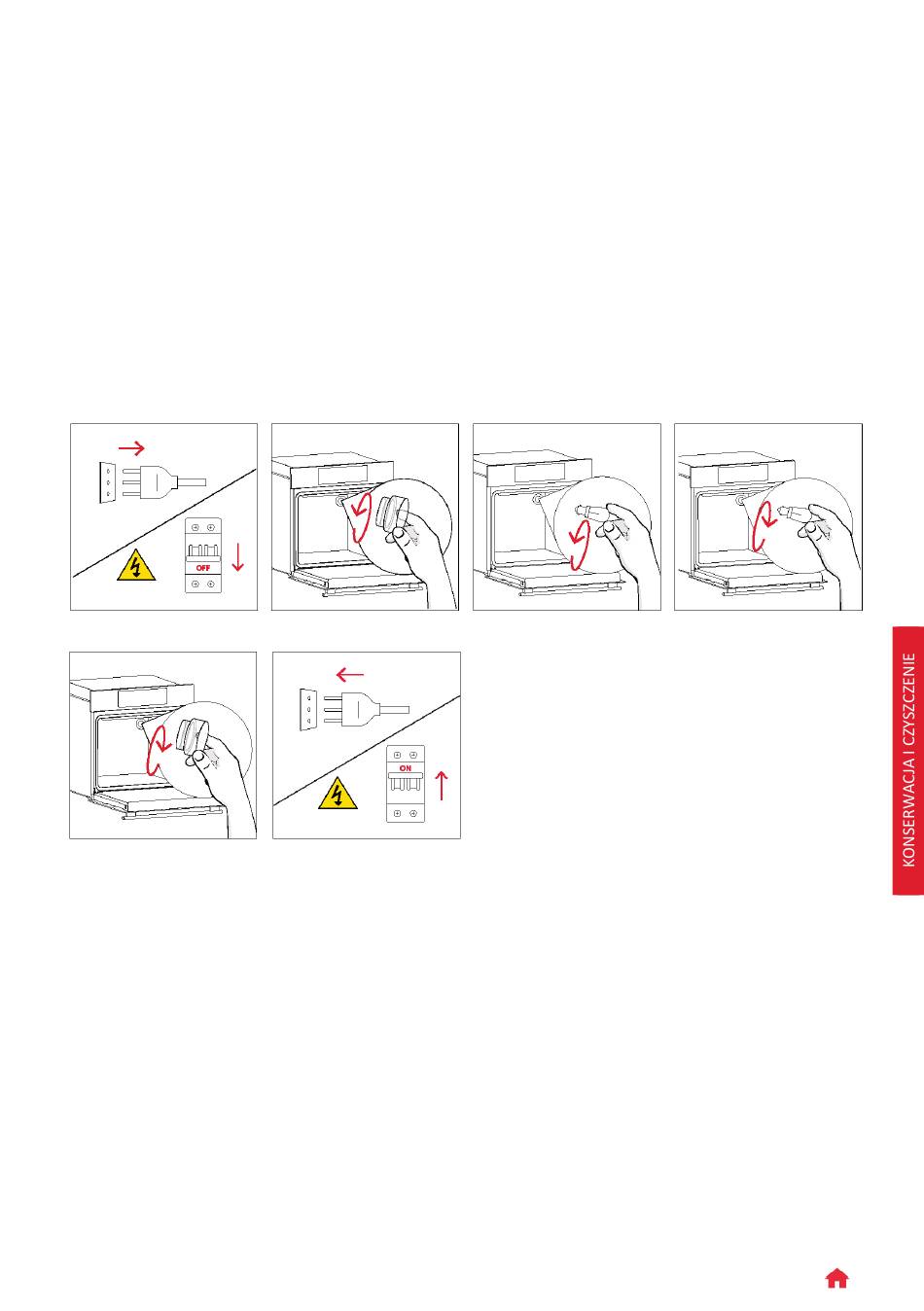 OFF

ON

KONSERWACJA I CZYSZCZENIE